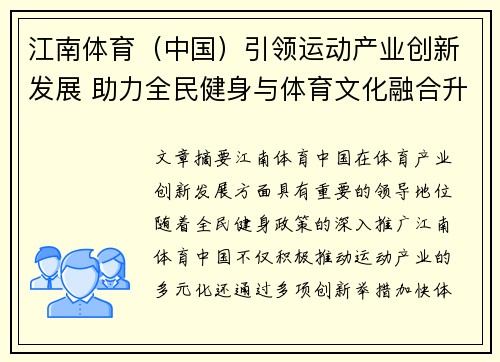 江南体育（中国）引领运动产业创新发展 助力全民健身与体育文化融合升

文章摘要江南体育中国在体育产业创新发展方面具有重要的领导地位随着全民健身政策的深入推广江南体育中国不仅积极推动运动产业的多元化还通过多项创新举措加快体